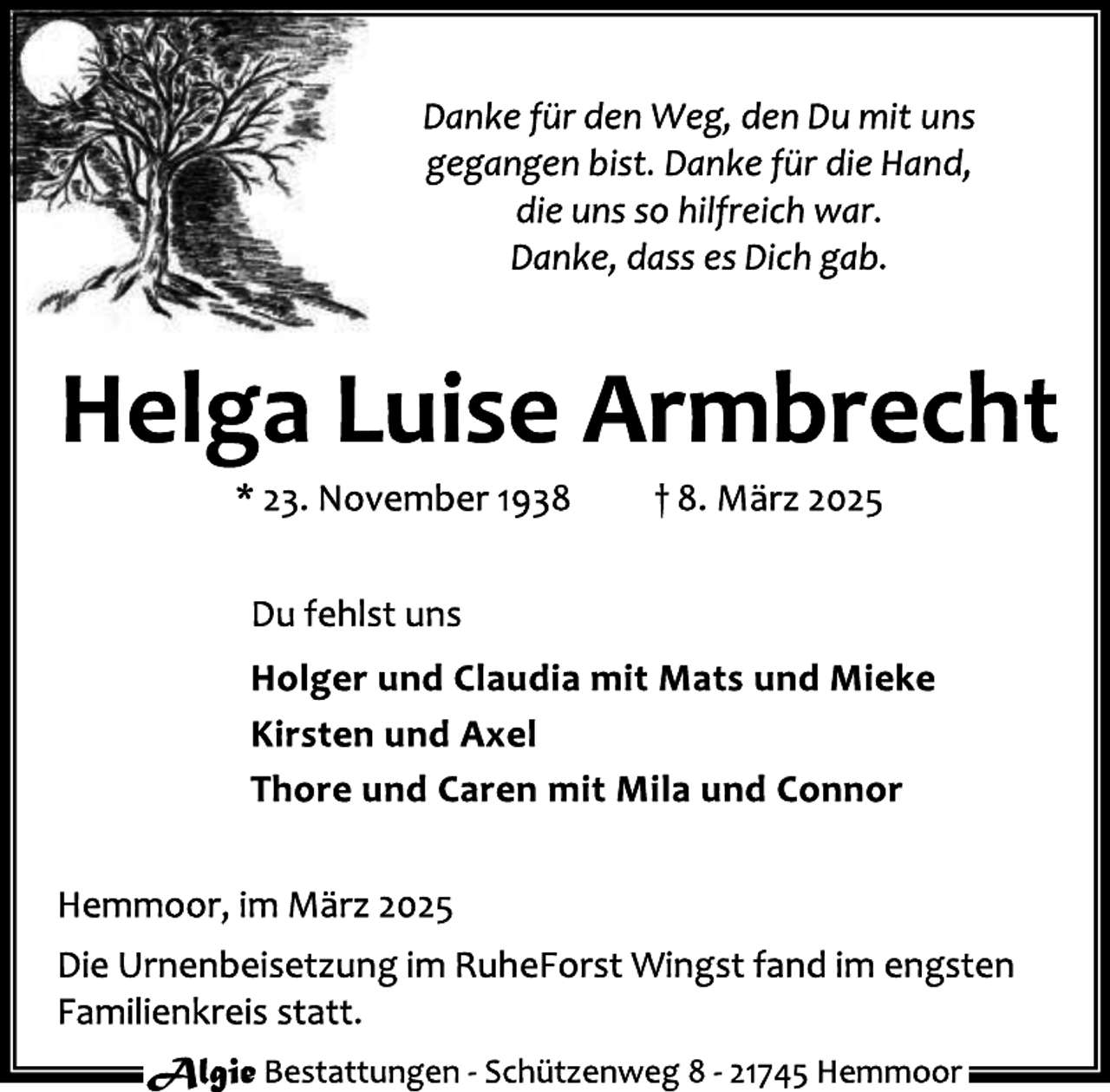 Danke für den Weg, den Du mit uns gegangen bist. Danke für die Hand, die uns so hilfreich war. Danke, dass es Dich gab.

Helga Luise Armbrecht

* 23. November 1938 † 8. März 2025

Du fehlst uns

Holger und Claudia mit Mats und Mieke
Kirsten und Axel
Thore und Caren mit Mila und Connor

Hemmoor, im März 2025

Die Urnenbeisetzung im RuheForst Wingst fand im engsten Familienkreis statt.

Algie Bestattungen - Schützenweg 8 - 21745 Hemmoor